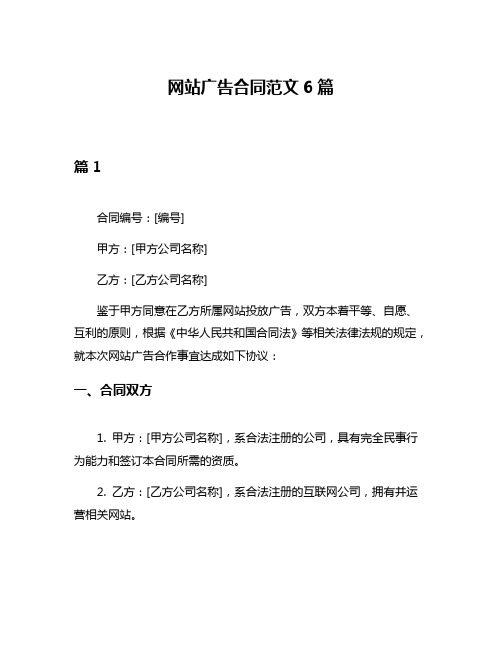 网站广告合同范文 6 篇

篇 1

合同编号：[编号]

甲方：[甲方公司名称]

乙方：[乙方公司名称]

鉴于甲方同意在乙方所属网站投放广告，双方本着平等、自愿、互利的原则，根据《中华人民共和国合同法》等相关法律法规的规定，就本次网站广告合作事宜达成如下协议：

一、合同双方

1. 甲方：[甲方公司名称]，系合法注册的公司，具有完全民事行为能力和签订本合同所需的资质。

2. 乙方：[乙方公司名称]，系合法注册的互联网公司，拥有并运营相关网站。